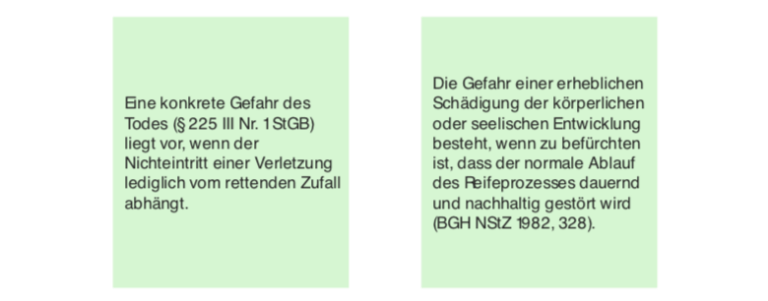 Eine konkrete Gefahr des Todes (§ 225 III Nr. 1 StGB) liegt vor, wenn der Nichteintritt einer Verletzung lediglich vom rettenden Zufall abhängt.

Die Gefahr einer erheblichen Schädigung der körperlichen oder seelischen Entwicklung besteht, wenn zu befürchten ist, dass der normale Ablauf des Reifeprozesses dauernd und nachhaltig gestört wird (BGH NStZ 1982, 328).